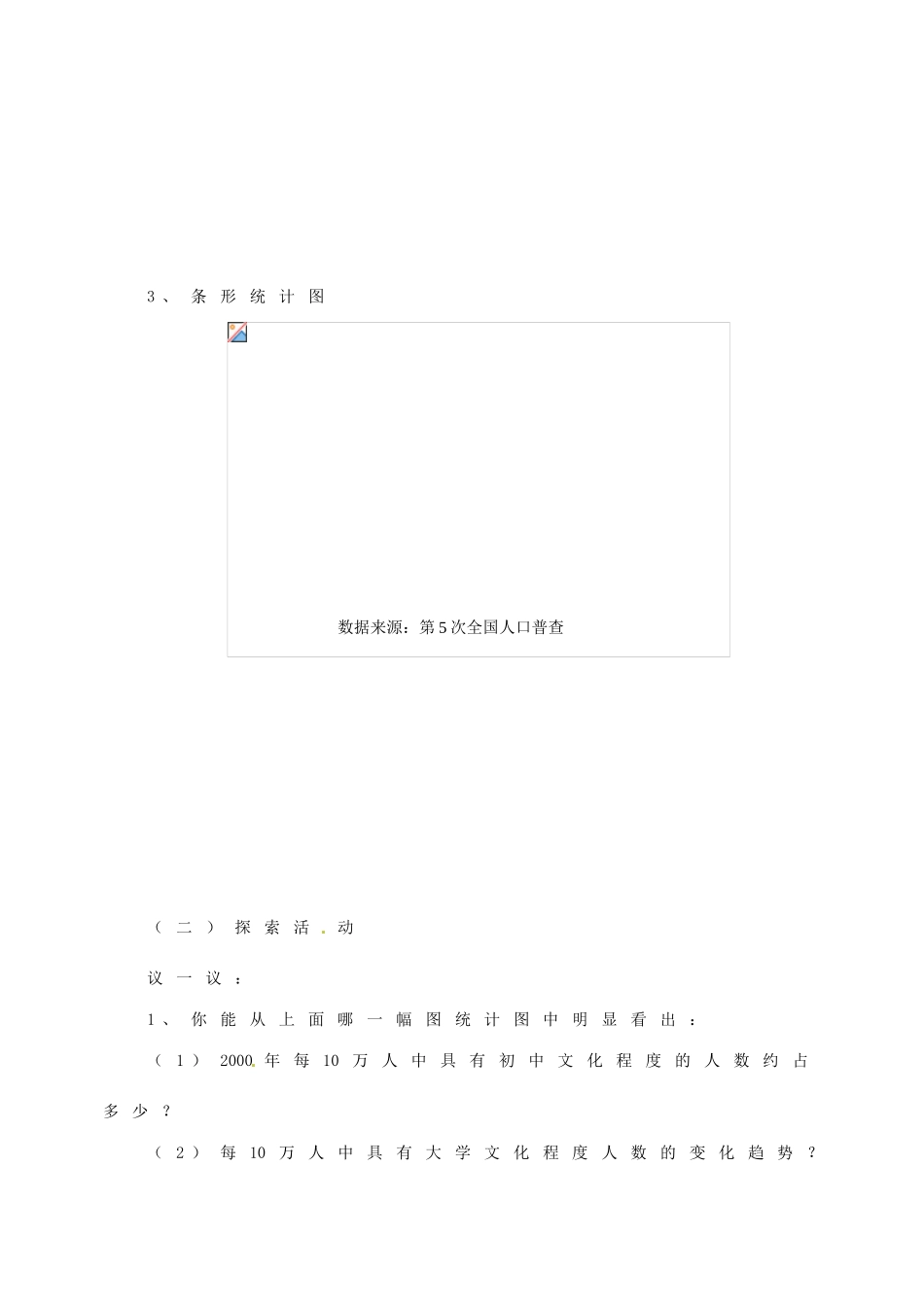 3、条形统计图

数据来源：第5次全国人口普查

（二）探索活动

议一议：

1、你能从上面哪一幅图统计图中明显看出：

（1）2000年每10万人中具有初中文化程度的人数约占多少？

（2）每10万人中具有大学文化程度人数的变化趋势？